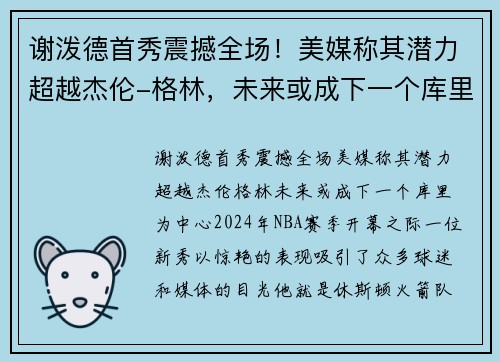 谢泼德首秀震撼全场！美媒称其潜力超越杰伦-格林，未来或成下一个库里

谢泼德首秀震撼全场美媒称其潜力超越杰伦格林未来或成下一个库里为中心2024年NBA赛季开幕之际一位新秀以惊艳的表现吸引了众多球迷和媒体的目光他就是休斯顿火箭队